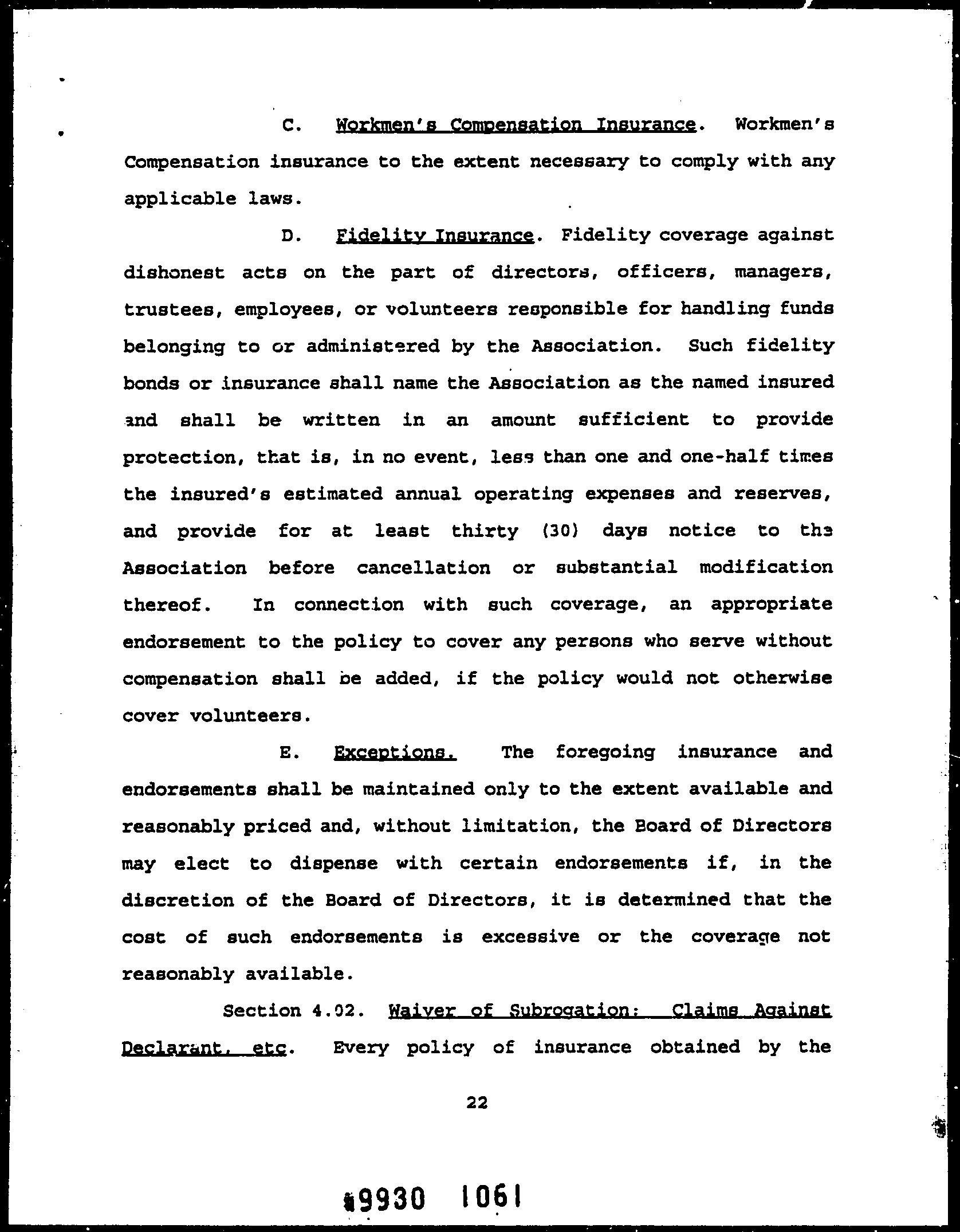 C. Workmen's Compensation Insurance. Workmen's Compensation insurance to the extent necessary to comply with any applicable laws.

D. Fidelity Insurance. Fidelity coverage against dishonest acts on the part of directors, officers, managers, trustees, employees, or volunteers responsible for handling funds belonging to or administered by the Association. Such fidelity bonds or insurance shall name the Association as the named insured and shall be written in an amount sufficient to provide protection, that is, in no event, less than one and one-half times the insured's estimated annual operating expenses and reserves, and provide for at least thirty (30) days notice to the Association before cancellation or substantial modification thereof. In connection with such coverage, an appropriate endorsement to the policy to cover any persons who serve without compensation shall be added, if the policy would not otherwise cover volunteers.

E. Exceptions. The foregoing insurance and endorsements shall be maintained only to the extent available and reasonably priced and, without limitation, the Board of Directors may elect to dispense with certain endorsements if, in the discretion of the Board of Directors, it is determined that the cost of such endorsements is excessive or the coverage not reasonably available.

Section 4.02. Waiver of Subrogation: Claims Against Declarant, etc. Every policy of insurance obtained by the

22

9930 1061